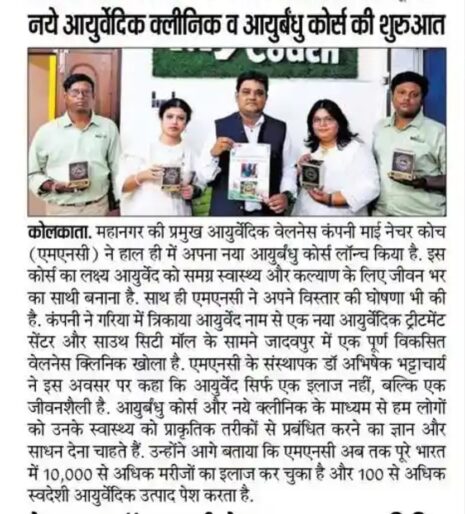 नये आयुर्वेदिक क्लीनिक व आयुर्बंधु कोर्स की शुरुआत

Coach

कोलकाता. महानगर की प्रमुख आयुर्वेदिक वेलनेस कंपनी माई नेचर कोच (एमएनसी) ने हाल ही में अपना नया आयुर्बंधु कोर्स लॉन्च किया है. इस कोर्स का लक्ष्य आयुर्वेद को समग्र स्वास्थ्य और कल्याण के लिए जीवन भर का साथी बनाना है. साथ ही एमएनसी ने अपने विस्तार की घोषणा भी की है. कंपनी ने गरिया में त्रिकाया आयुर्वेद नाम से एक नया आयुर्वेदिक ट्रीटमेंट सेंटर और साउथ सिटी मॉल के सामने जादवपुर में एक पूर्ण विकसित वेलनेस क्लिनिक खोला है. एमएनसी के संस्थापक डॉ अभिषेक भट्टाचार्य ने इस अवसर पर कहा कि आयुर्वेद सिर्फ एक इलाज नहीं, बल्कि एक जीवनशैली है. आयुर्बंधु कोर्स और नये क्लीनिक के माध्यम से हम लोगों को उनके स्वास्थ्य को प्राकृतिक तरीकों से प्रबंधित करने का ज्ञान और साधन देना चाहते हैं. उन्होंने आगे बताया कि एमएनसी अब तक पूरे भारत में 10,000 से अधिक मरीजों का इलाज कर चुका है और 100 से अधिक स्वदेशी आयुर्वेदिक उत्पाद पेश करता है.